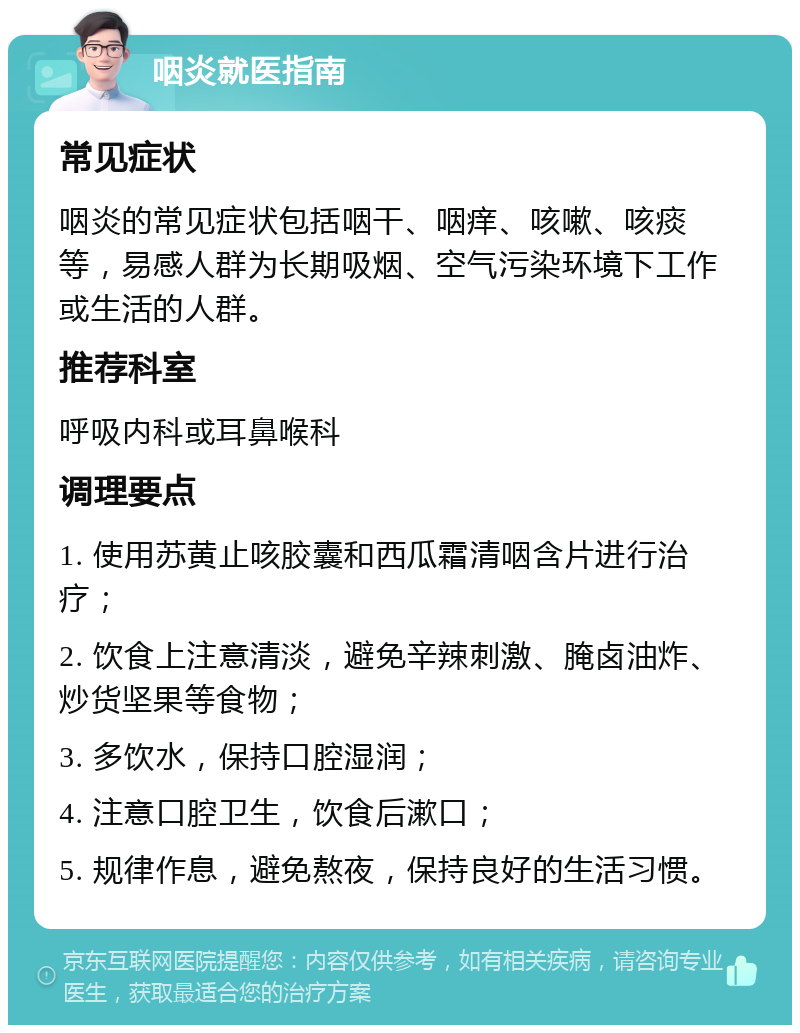 咽炎就医指南

常见症状

咽炎的常见症状包括咽干、咽痒、咳嗽、咳痰等，易感人群为长期吸烟、空气污染环境下工作或生活的人群。

推荐科室

呼吸内科或耳鼻喉科

调理要点

1. 使用苏黄止咳胶囊和西瓜霜清咽含片进行治疗；

2. 饮食上注意清淡，避免辛辣刺激、腌卤油炸、炒货坚果等食物；

3. 多饮水，保持口腔湿润；

4. 注意口腔卫生，饮食后漱口；

5. 规律作息，避免熬夜，保持良好的生活习惯。

京东互联网医院提醒您：内容仅供参考，如有相关疾病，请咨询专业医生，获取最适合您的治疗方案